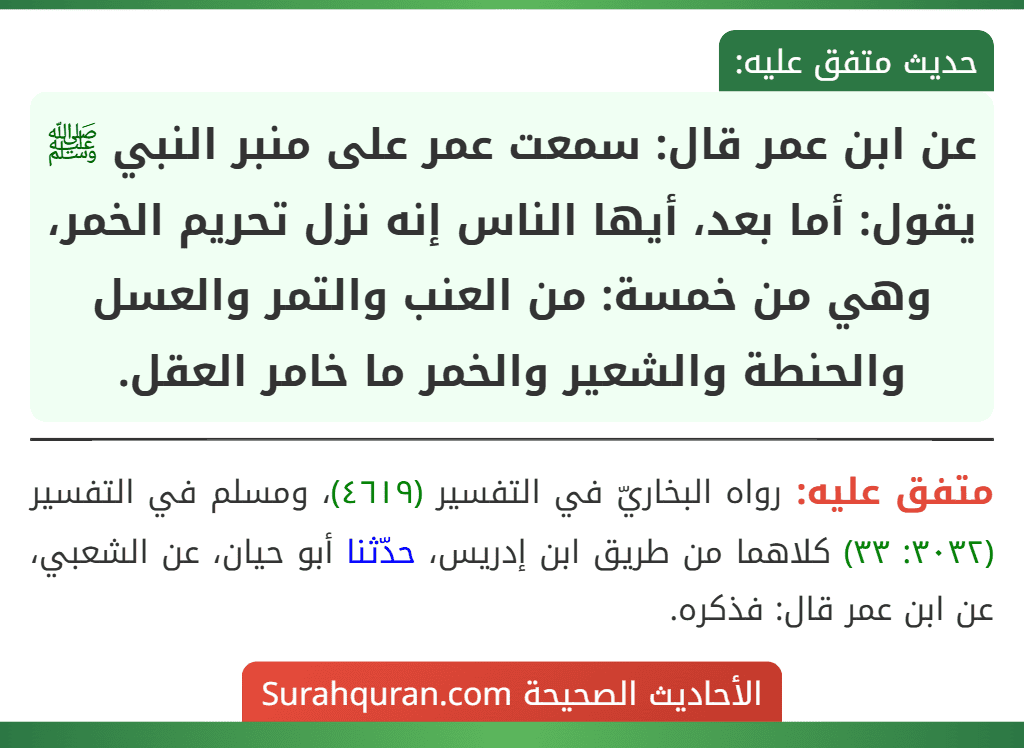 حديث متفق عليه:

عن ابن عمر قال: سمعت عمر على منبر النبي ﷺ يقول: أما بعد، أيها الناس إنه نزل تحريم الخمر، وهي من خمسة: من العنب والتمر والعسل والحنطة والشعير والخمر ما خامر العقل.

متفق عليه: رواه البخاريّ في التفسير (٤٦١٩)، ومسلم في التفسير (٣٠٣٢: ٣٣) كلاهما من طريق ابن إدريس، حدّثنا أبو حيان، عن الشعبي، عن ابن عمر قال: فذكره.

الأحاديث الصحيحة Surahquran.com